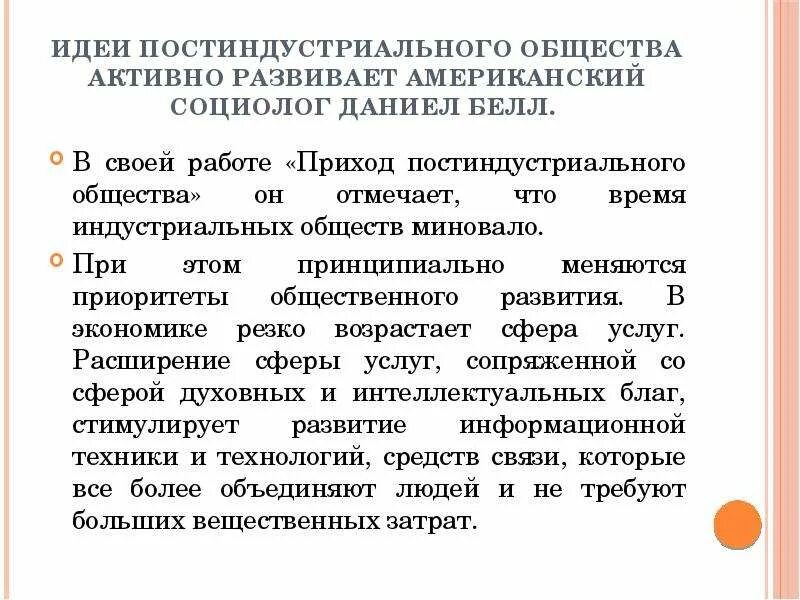 ИДЕИ ПОСТИНДУСТРИАЛЬНОГО ОБЩЕСТВА АКТИВНО РАЗВИВАЕТ АМЕРИКАНСКИЙ СОЦИОЛОГ ДАНИЕЛ БЕЛЛ.

В своей работе «Приход постиндустриального общества» он отмечает, что время индустриальных обществ миновало.

При этом принципиально меняются приоритеты общественного развития. В экономике резко возрастает сфера услуг. Расширение сферы услуг, сопряженной со сферой духовных и интеллектуальных благ, стимулирует развитие информационной техники и технологий, средств связи, которые все более объединяют людей и не требуют больших вещественных затрат.